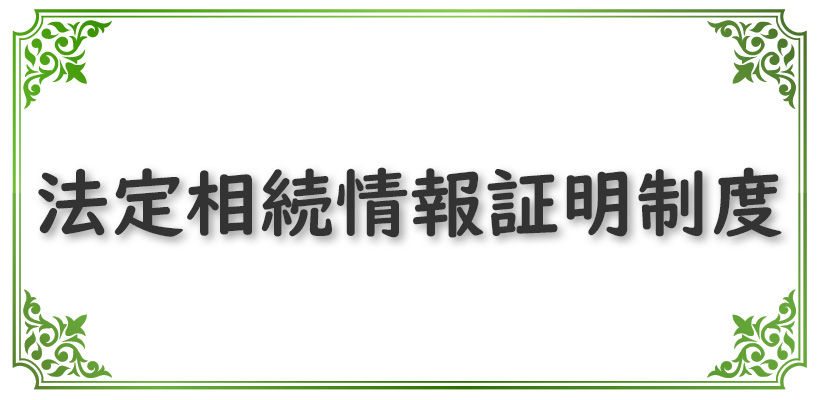 法定相続情報証明制度